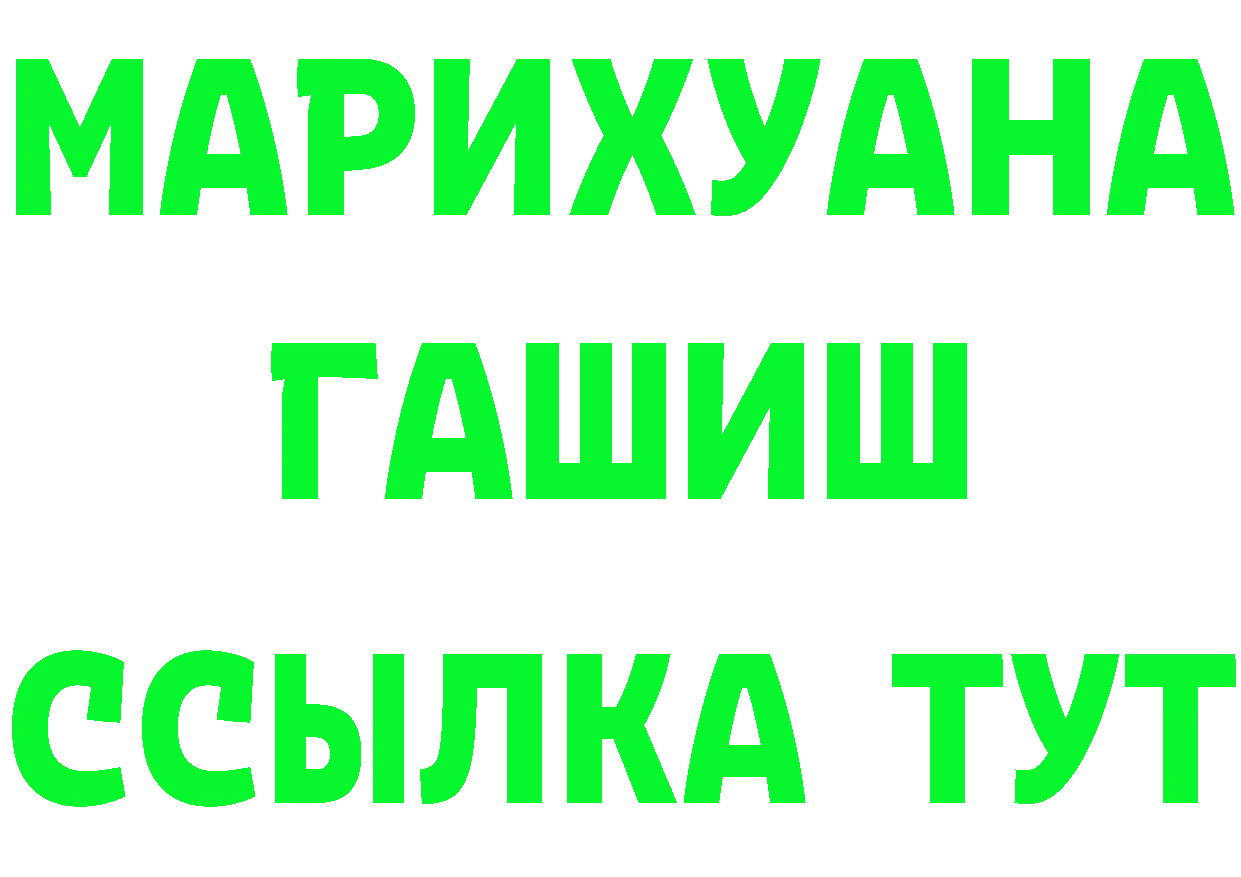 МАРИХУАНА
ГАШИШ
ССЫЛКА ТУТ